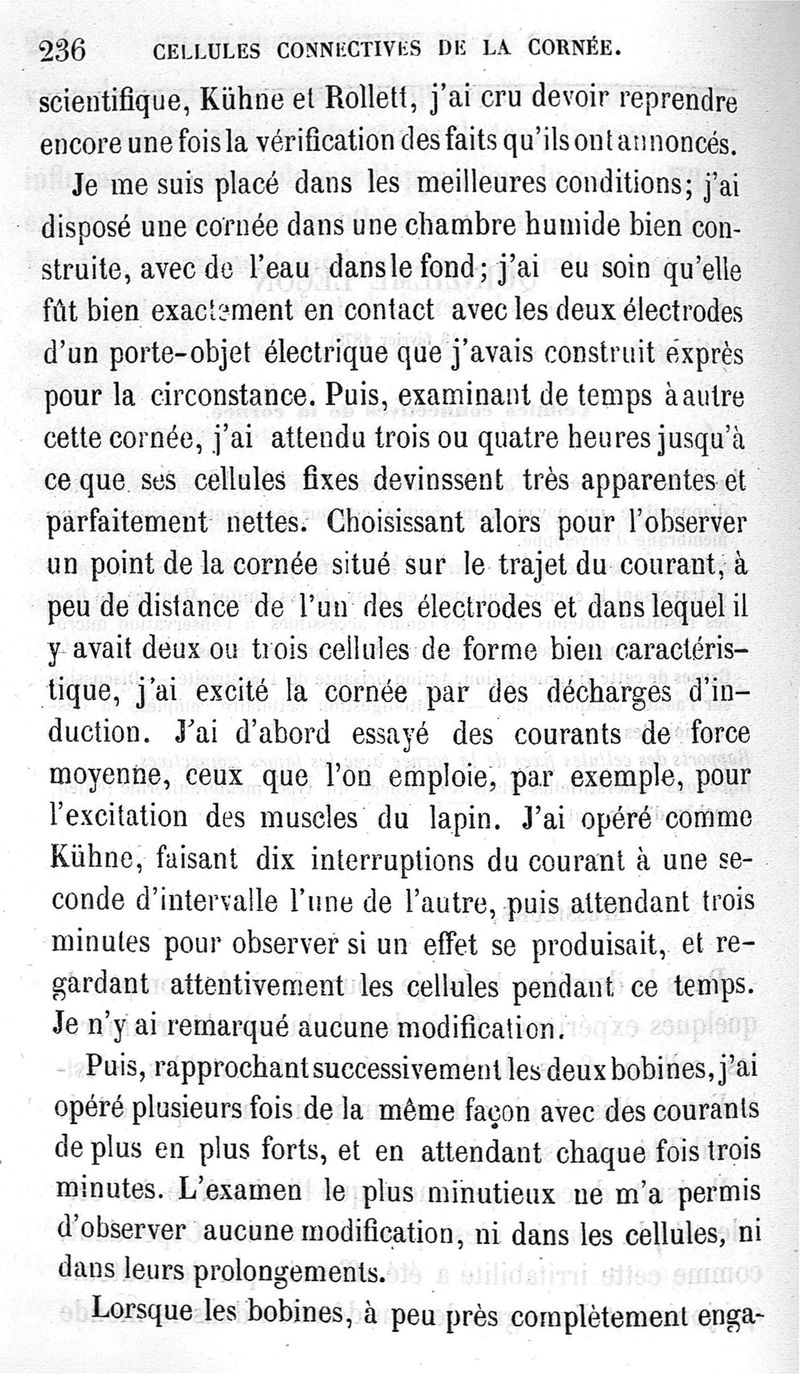 236 CELLULES CONNECTIVES DE LA CORNÉE.

scientifique, Kühne et Rollett, j'ai cru devoir reprendre encore une fois la vérification des faits qu'ils ont annoncés.

Je me suis placé dans les meilleures conditions; j'ai disposé une cornée dans une chambre humide bien construite, avec de l'eau dans le fond; j'ai eu soin qu'elle fût bien exactement en contact avec les deux électrodes d'un porte-objet électrique que j'avais construit exprès pour la circonstance. Puis, examinant de temps à autre cette cornée, j'ai attendu trois ou quatre heures jusqu'à ce que ses cellules fixes devinssent très apparentes et parfaitement nettes. Choisissant alors pour l'observer un point de la cornée situé sur le trajet du courant, à peu de distance de l'un des électrodes et dans lequel il y avait deux ou trois cellules de forme bien caractéristique, j'ai excité la cornée par des décharges d'induction. J'ai d'abord essayé des courants de force moyenne, ceux que l'on emploie, par exemple, pour l'excitation des muscles du lapin. J'ai opéré comme Kühne, faisant dix interruptions du courant à une seconde d'intervalle l'une de l'autre, puis attendant trois minutes pour observer si un effet se produisait, et regardant attentivement les cellules pendant ce temps. Je n'y ai remarqué aucune modification.

Puis, rapprochant successivement les deux bobines, j'ai opéré plusieurs fois de la même façon avec des courants de plus en plus forts, et en attendant chaque fois trois minutes. L'examen le plus minutieux ne m'a permis d'observer aucune modification, ni dans les cellules, ni dans leurs prolongements.

Lorsque les bobines, à peu près complètement enga-